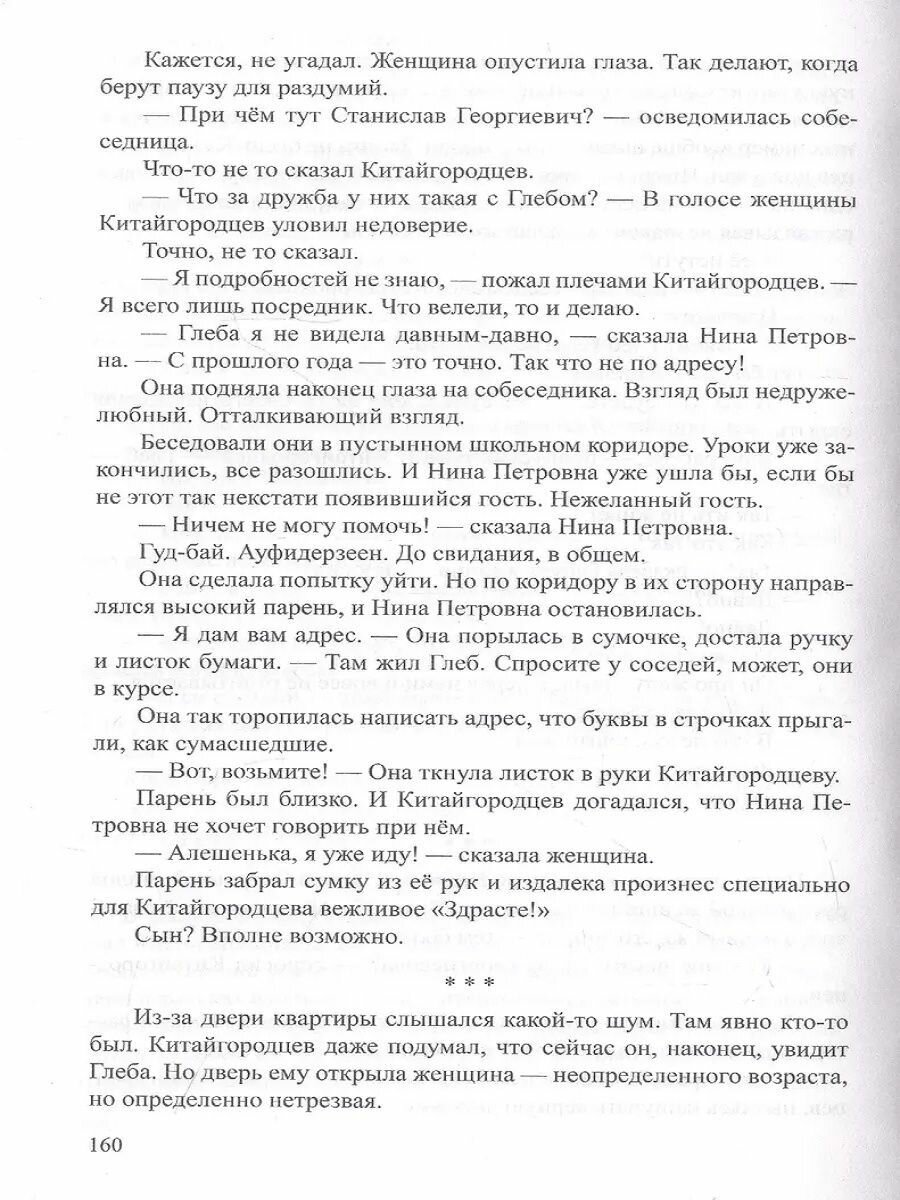 Кажется, не угадал. Женщина опустила глаза. Так делают, когда берут паузу для раздумий.

— При чём тут Станислав Георгиевич? — осведомилась собеседница.

Что-то не то сказал Китайгородцев.

— Что за дружба у них такая с Глебом? — В голосе женщины Китайгородцев уловил недоверие.

Точно, не то сказал.

— Я подробностей не знаю, — пожал плечами Китайгородцев. — Я всего лишь посредник. Что велели, то и делаю.

— Глеба я не видела давным-давно, — сказала Нина Петровна. — С прошлого года — это точно. Так что не по адресу!

Она подняла наконец глаза на собеседника. Взгляд был недружелюбный. Отталкивающий взгляд.

Беседовали они в пустынном школьном коридоре. Уроки уже закончились, все разошлись. И Нина Петровна уже ушла бы, если бы не этот так некстати появившийся гость. Нежеланный гость.

— Ничем не могу помочь! — сказала Нина Петровна.

Гуд-бай. Ауфидерзеен. До свидания, в общем.

Она сделала попытку уйти. Но по коридору в их сторону направлялся высокий парень, и Нина Петровна остановилась.

— Я дам вам адрес. — Она порылась в сумочке, достала ручку и листок бумаги. — Там жил Глеб. Спросите у соседей, может, они в курсе.

Она так торопилась написать адрес, что буквы в строчках прыгали, как сумасшедшие.

— Вот, возьмите! — Она ткнула листок в руки Китайгородцеву.

Парень был близко. И Китайгородцев догадался, что Нина Петровна не хочет говорить при нём.

— Алешенька, я уже иду! — сказала женщина.

Парень забрал сумку из её рук и издалека произнес специально для Китайгородцева вежливое «Здрасте!»

Сын? Вполне возможно.

* * *

Из-за двери квартиры слышался какой-то шум. Там явно кто-то был. Китайгородцев даже подумал, что сейчас он, наконец, увидит Глеба. Но дверь ему открыла женщина — неопределенного возраста, но определенно нетрезвая.

160